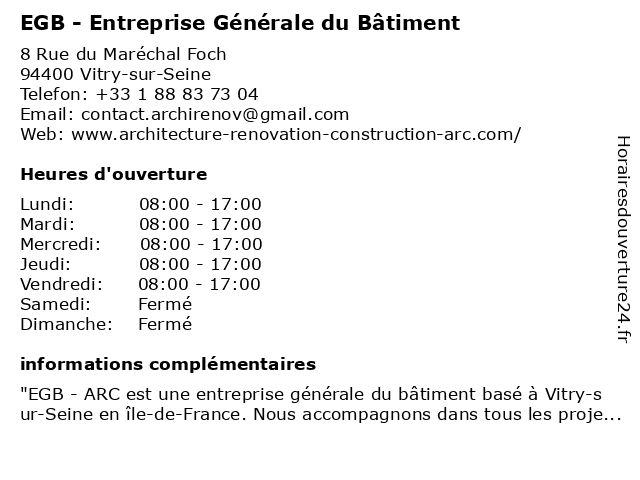 EGB - Entreprise Générale du Bâtiment

8 Rue du Maréchal Foch
94400 Vitry-sur-Seine
Telefon: +33 1 88 83 73 04
Email: contact.archirenov@gmail.com
Web: www.architecture-renovation-construction-arc.com/

Heures d'ouverture

| | |
|---|---|
| Lundi: | 08:00 - 17:00 |
| Mardi: | 08:00 - 17:00 |
| Mercredi: | 08:00 - 17:00 |
| Jeudi: | 08:00 - 17:00 |
| Vendredi: | 08:00 - 17:00 |
| Samedi: | Fermé |
| Dimanche: | Fermé |

informations complémentaires

"EGB - ARC est une entreprise générale du bâtiment basé à Vitry-sur-Seine en île-de-France. Nous accompagnons dans tous les proje...

Horairesdouverture24.fr